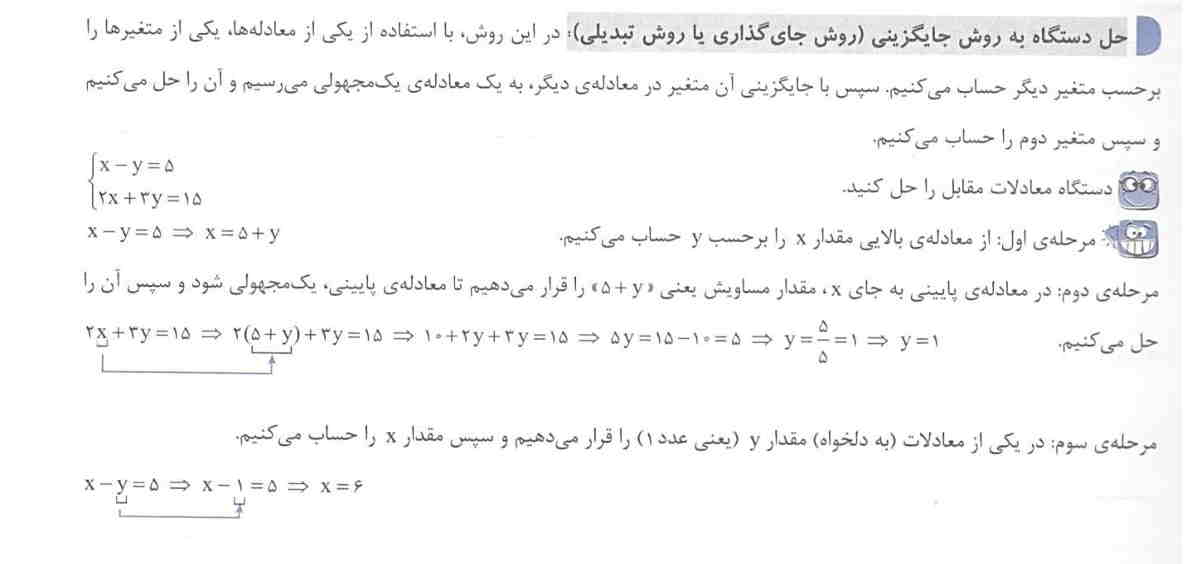 حل دستگاه به روش جایگزینی (روش جای‌گذاری یا روش تبدیلی): در این روش، با استفاده از یکی از معادله‌ها، یکی از متغیرها را برحسب متغیر دیگر حساب می‌کنیم. سپس با جایگزینی آن متغیر در معادله‌ی دیگر، به یک معادله‌ی یک‌مجهولی می‌رسیم و آن را حل می‌کنیم و سپس متغیر دوم را حساب می‌کنیم.

دستگاه معادلات مقابل را حل کنید.

$\begin{cases} x-y=۵ \\ ۲x+۳y=۱۵ \end{cases}$

مرحله‌ی اول: از معادله‌ی بالایی مقدار x را برحسب y حساب می‌کنیم.

$x-y=۵ \Rightarrow x=۵+y$

مرحله‌ی دوم: در معادله‌ی پایینی به جای x، مقدار مساویش یعنی «y + ۵» را قرار می‌دهیم تا معادله‌ی پایینی، یک‌مجهولی شود و سپس آن را حل می‌کنیم.

$۲x+۳y=۱۵ \Rightarrow ۲(۵+y)+۳y=۱۵ \Rightarrow ۱۰+۲y+۳y=۱۵ \Rightarrow ۵y=۱۵-۱۰=۵ \Rightarrow y=\frac{۵}{۵}=۱ \Rightarrow y=۱$

مرحله‌ی سوم: در یکی از معادلات (به دلخواه) مقدار y (یعنی عدد ۱) را قرار می‌دهیم و سپس مقدار x را حساب می‌کنیم.

$x-y=۵ \Rightarrow x-۱=۵ \Rightarrow x=۶$